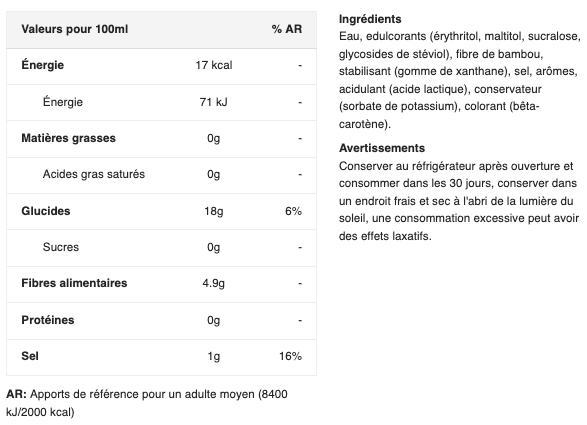 | Valeurs pour 100ml | | % AR |
|---|---|---|
| Énergie | 17 kcal | - |
| Énergie | 71 kJ | - |
| Matières grasses | 0g | - |
| Acides gras saturés | 0g | - |
| Glucides | 18g | 6% |
| Sucres | 0g | - |
| Fibres alimentaires | 4.9g | - |
| Protéines | 0g | - |
| Sel | 1g | 16% |

AR: Apports de référence pour un adulte moyen (8400 kJ/2000 kcal)

Ingrédients
Eau, edulcorants (érythritol, maltitol, sucralose, glycosides de stéviol), fibre de bambou, stabilisant (gomme de xanthane), sel, arômes, acidulant (acide lactique), conservateur (sorbate de potassium), colorant (bêta-carotène).

Avertissements
Conserver au réfrigérateur après ouverture et consommer dans les 30 jours, conserver dans un endroit frais et sec à l'abri de la lumière du soleil, une consommation excessive peut avoir des effets laxatifs.